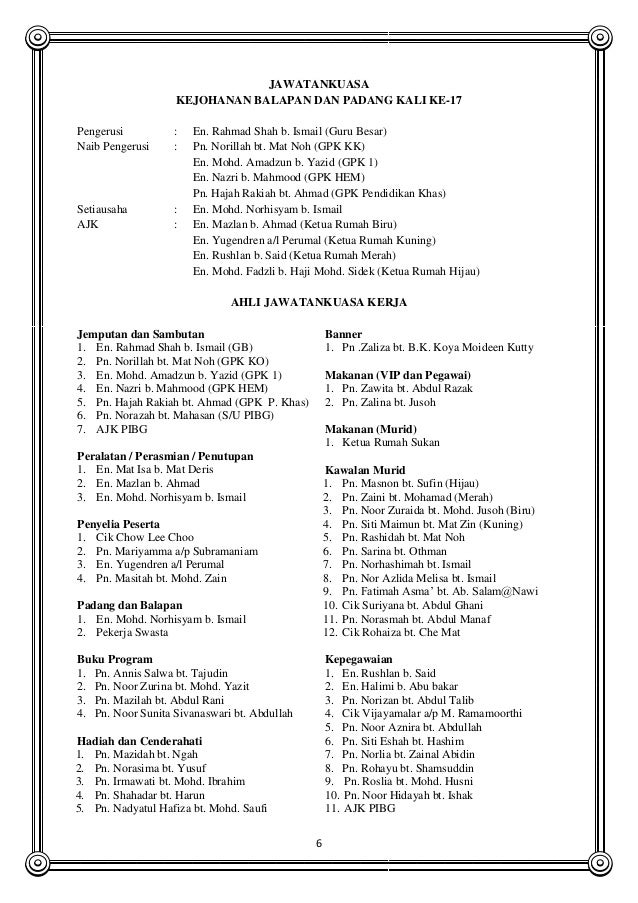 JAWATANKUASA
KEJOHANAN BALAPAN DAN PADANG KALI KE-17

Pengerusi : En. Rahmad Shah b. Ismail (Guru Besar)
Naib Pengerusi : Pn. Norillah bt. Mat Noh (GPK KK)
En. Mohd. Amadzun b. Yazid (GPK 1)
En. Nazri b. Mahmood (GPK HEM)
Pn. Hajah Rakiah bt. Ahmad (GPK Pendidikan Khas)
Setiausaha : En. Mohd. Norhisyam b. Ismail
AJK : En. Mazlan b. Ahmad (Ketua Rumah Biru)
En. Yugendren a/l Perumal (Ketua Rumah Kuning)
En. Rushlan b. Said (Ketua Rumah Merah)
En. Mohd. Fadzli b. Haji Mohd. Sidek (Ketua Rumah Hijau)

AHLI JAWATANKUASA KERJA

Jemputan dan Sambutan
1. En. Rahmad Shah b. Ismail (GB)
2. Pn. Norillah bt. Mat Noh (GPK KO)
3. En. Mohd. Amadzun b. Yazid (GPK 1)
4. En. Nazri b. Mahmood (GPK HEM)
5. Pn. Hajah Rakiah bt. Ahmad (GPK P. Khas)
6. Pn. Norazah bt. Mahasan (S/U PIBG)
7. AJK PIBG

Peralatan / Perasmian / Penutupan
1. En. Mat Isa b. Mat Deris
2. En. Mazlan b. Ahmad
3. En. Mohd. Norhisyam b. Ismail

Penyelia Peserta
1. Cik Chow Lee Choo
2. Pn. Mariyamma a/p Subramaniam
3. En. Yugendren a/l Perumal
4. Pn. Masitah bt. Mohd. Zain

Padang dan Balapan
1. En. Mohd. Norhisyam b. Ismail
2. Pekerja Swasta

Buku Program
1. Pn. Annis Salwa bt. Tajudin
2. Pn. Noor Zurina bt. Mohd. Yazit
3. Pn. Mazilah bt. Abdul Rani
4. Pn. Noor Sunita Sivanaswari bt. Abdullah

Hadiah dan Cenderahati
1. Pn. Mazidah bt. Ngah
2. Pn. Norasima bt. Yusuf
3. Pn. Irmawati bt. Mohd. Ibrahim
4. Pn. Shahadar bt. Harun
5. Pn. Nadyatul Hafiza bt. Mohd. Saufi

Banner
1. Pn .Zaliza bt. B.K. Koya Moideen Kutty

Makanan (VIP dan Pegawai)
1. Pn. Zawita bt. Abdul Razak
2. Pn. Zalina bt. Jusoh

Makanan (Murid)
1. Ketua Rumah Sukan

Kawalan Murid
1. Pn. Masnon bt. Sufin (Hijau)
2. Pn. Zaini bt. Mohamad (Merah)
3. Pn. Noor Zuraida bt. Mohd. Jusoh (Biru)
4. Pn. Siti Maimun bt. Mat Zin (Kuning)
5. Pn. Rashidah bt. Mat Noh
6. Pn. Sarina bt. Othman
7. Pn. Norhashimah bt. Ismail
8. Pn. Nor Azlida Melisa bt. Ismail
9. Pn. Fatimah Asma' bt. Ab. Salam@Nawi
10. Cik Suriyana bt. Abdul Ghani
11. Pn. Norasmah bt. Abdul Manaf
12. Cik Rohaiza bt. Che Mat

Kepegawaian
1. En. Rushlan b. Said
2. En. Halimi b. Abu bakar
3. Pn. Norizan bt. Abdul Talib
4. Cik Vijayamalar a/p M. Ramamoorthi
5. Pn. Noor Aznira bt. Abdullah
6. Pn. Siti Eshah bt. Hashim
7. Pn. Norlia bt. Zainal Abidin
8. Pn. Rohayu bt. Shamsuddin
9. Pn. Roslia bt. Mohd. Husni
10. Pn. Noor Hidayah bt. Ishak
11. AJK PIBG

6